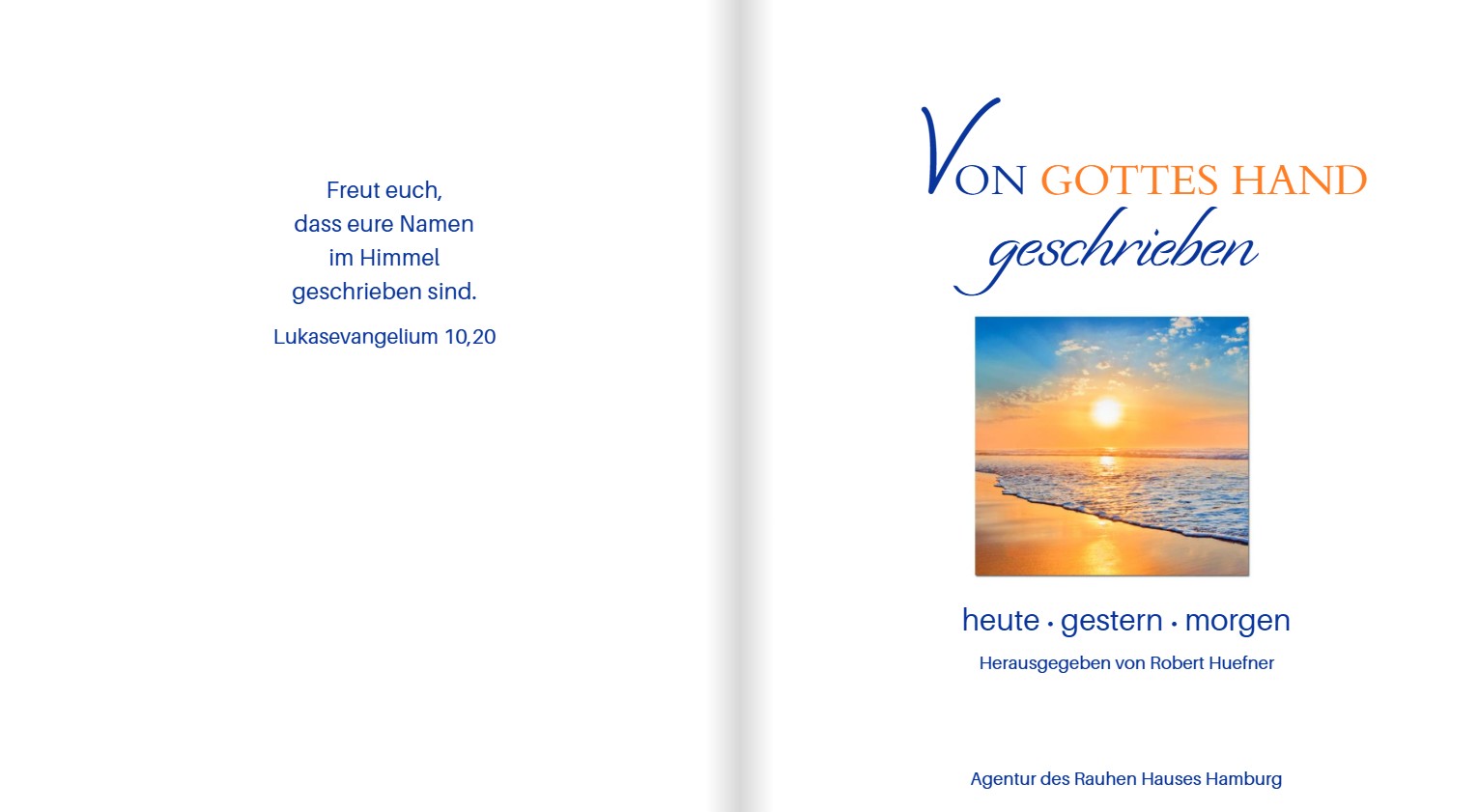 Freut euch,
dass eure Namen
im Himmel
geschrieben sind.

Lukasevangelium 10,20

VON GOTTES HAND
geschrieben

heute · gestern · morgen

Herausgegeben von Robert Huefner

Agentur des Rauhen Hauses Hamburg